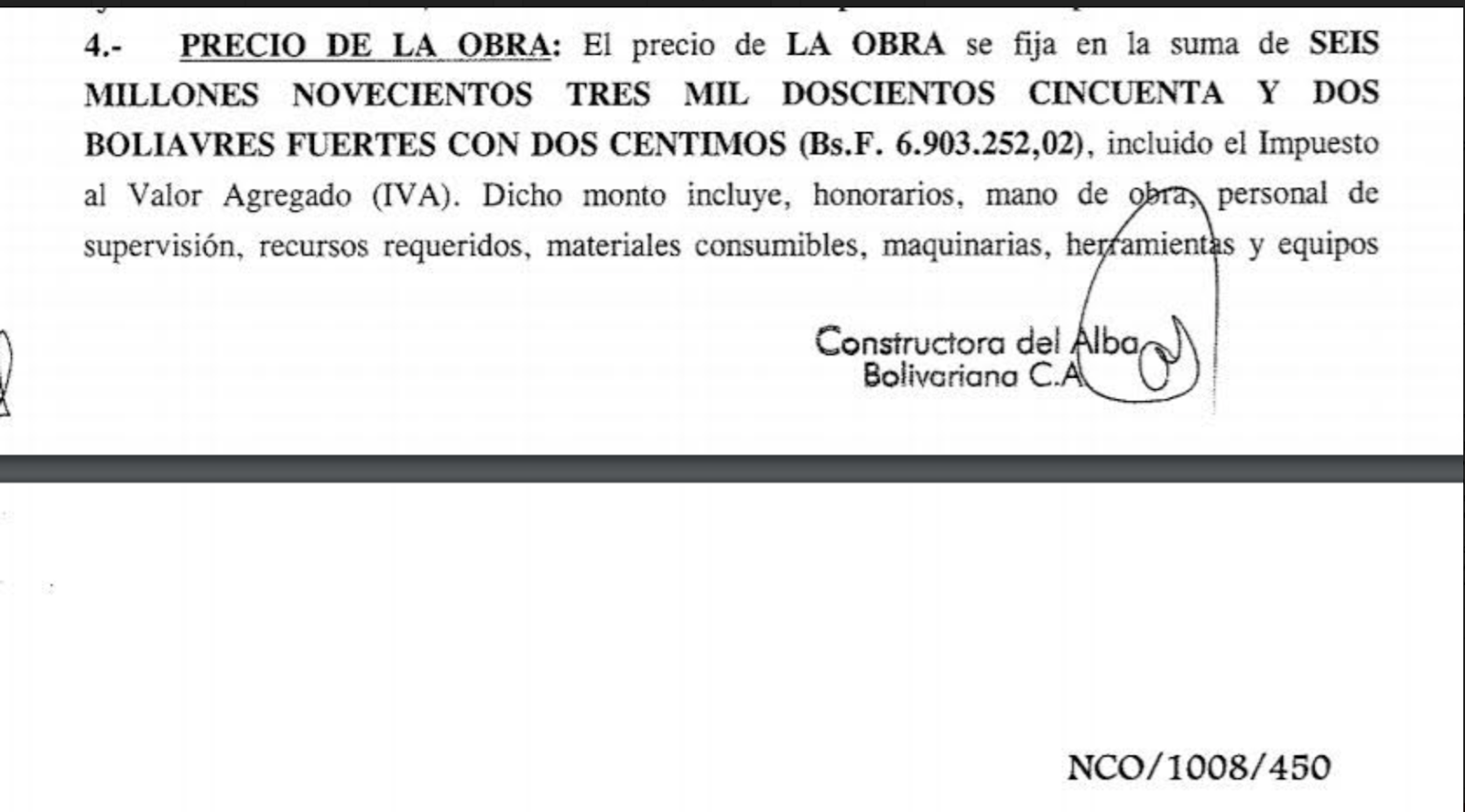 4.- PRECIO DE LA OBRA: El precio de LA OBRA se fija en la suma de SEIS MILLONES NOVECIENTOS TRES MIL DOSCIENTOS CINCUENTA Y DOS BOLIAVRES FUERTES CON DOS CENTIMOS (Bs.F. 6.903.252,02), incluido el Impuesto al Valor Agregado (IVA). Dicho monto incluye, honorarios, mano de obra, personal de supervisión, recursos requeridos, materiales consumibles, maquinarias, herramientas y equipos

Constructora del Alba
Bolivariana C.A

NCO/1008/450